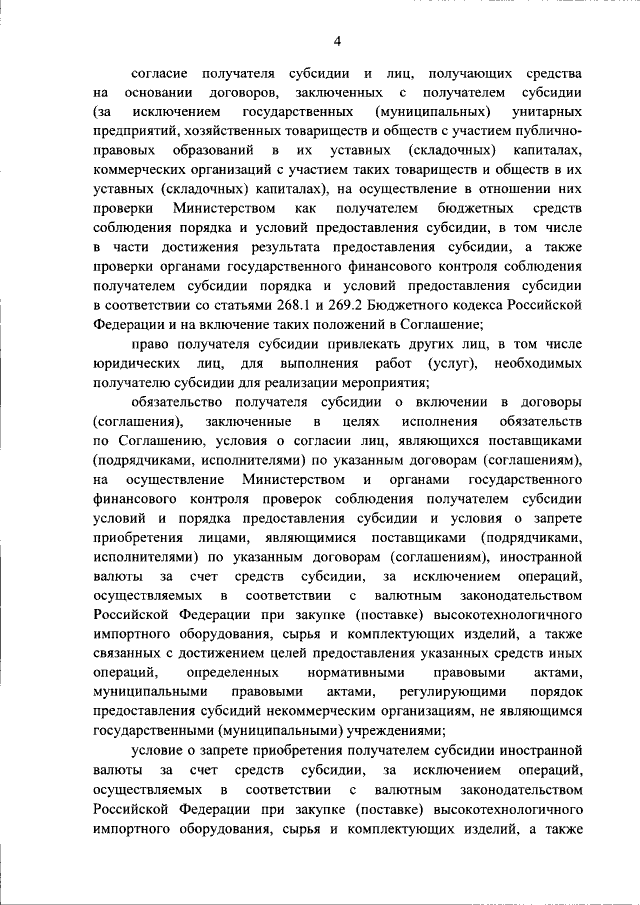 4

согласие получателя субсидии и лиц, получающих средства на основании договоров, заключенных с получателем субсидии (за исключением государственных (муниципальных) унитарных предприятий, хозяйственных товариществ и обществ с участием публично-правовых образований в их уставных (складочных) капиталах, коммерческих организаций с участием таких товариществ и обществ в их уставных (складочных) капиталах), на осуществление в отношении них проверки Министерством как получателем бюджетных средств соблюдения порядка и условий предоставления субсидии, в том числе в части достижения результата предоставления субсидии, а также проверки органами государственного финансового контроля соблюдения получателем субсидии порядка и условий предоставления субсидии в соответствии со статьями 268.1 и 269.2 Бюджетного кодекса Российской Федерации и на включение таких положений в Соглашение;

право получателя субсидии привлекать других лиц, в том числе юридических лиц, для выполнения работ (услуг), необходимых получателю субсидии для реализации мероприятия;

обязательство получателя субсидии о включении в договоры (соглашения), заключенные в целях исполнения обязательств по Соглашению, условия о согласии лиц, являющихся поставщиками (подрядчиками, исполнителями) по указанным договорам (соглашениям), на осуществление Министерством и органами государственного финансового контроля проверок соблюдения получателем субсидии условий и порядка предоставления субсидии и условия о запрете приобретения лицами, являющимися поставщиками (подрядчиками, исполнителями) по указанным договорам (соглашениям), иностранной валюты за счет средств субсидии, за исключением операций, осуществляемых в соответствии с валютным законодательством Российской Федерации при закупке (поставке) высокотехнологичного импортного оборудования, сырья и комплектующих изделий, а также связанных с достижением целей предоставления указанных средств иных операций, определенных нормативными правовыми актами, муниципальными правовыми актами, регулирующими порядок предоставления субсидий некоммерческим организациям, не являющимся государственными (муниципальными) учреждениями;

условие о запрете приобретения получателем субсидии иностранной валюты за счет средств субсидии, за исключением операций, осуществляемых в соответствии с валютным законодательством Российской Федерации при закупке (поставке) высокотехнологичного импортного оборудования, сырья и комплектующих изделий, а также